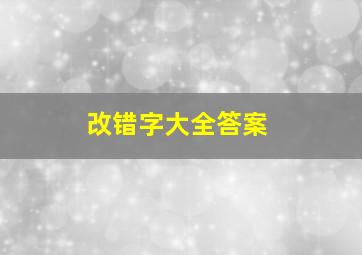 改错字大全答案